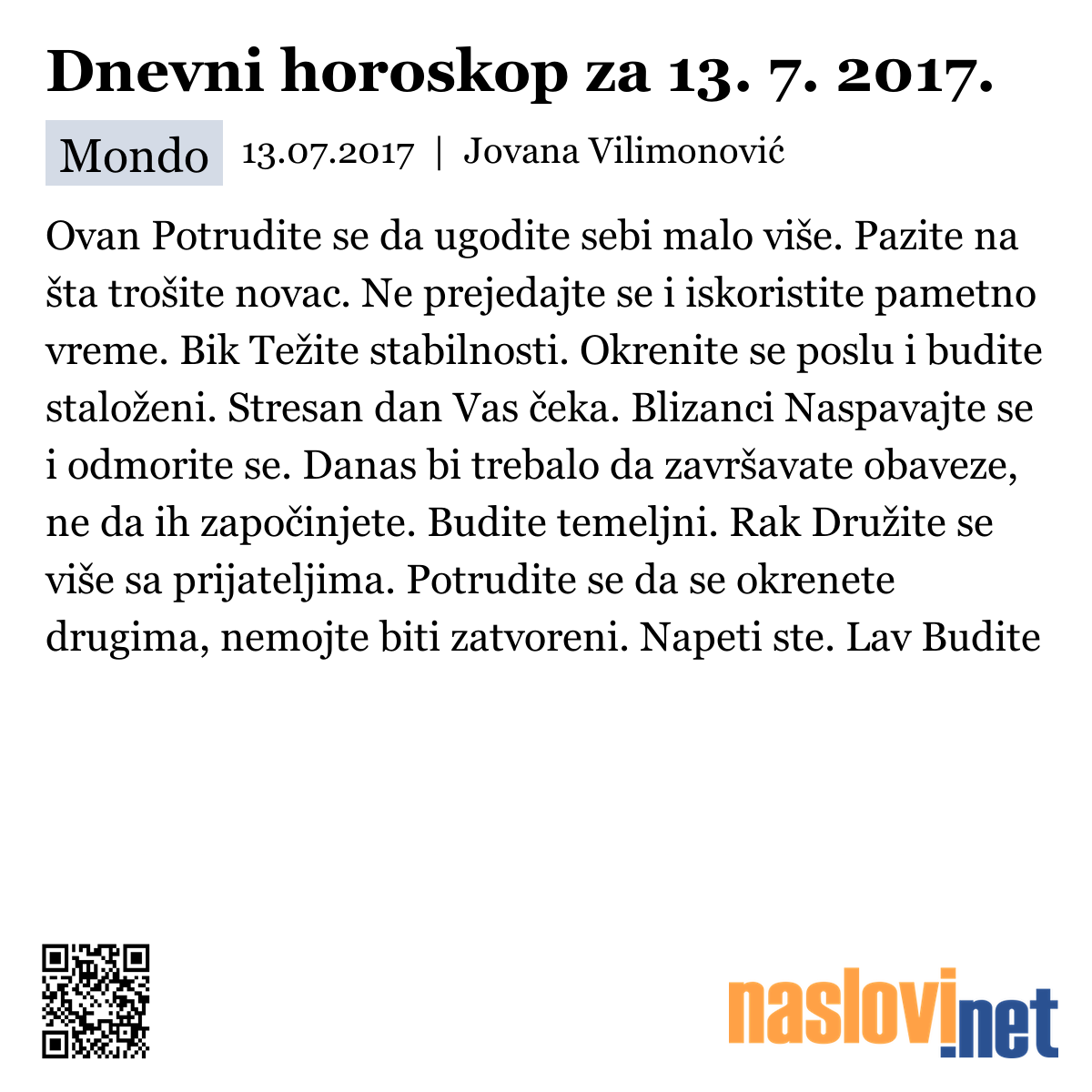 Dnevni horoskop za 13. 7. 2017.

Mondo 13.07.2017 | Jovana Vilimonović

Ovan Potrudite se da ugodite sebi malo više. Pazite na šta trošite novac. Ne prejedajte se i iskoristite pametno vreme. Bik Težite stabilnosti. Okrenite se poslu i budite staloženi. Stresan dan Vas čeka. Blizanci Naspavajte se i odmorite se. Danas bi trebalo da završavate obaveze, ne da ih započinjete. Budite temeljni. Rak Družite se više sa prijateljima. Potrudite se da se okrenete drugima, nemojte biti zatvoreni. Napeti ste. Lav Budite

naslovi.net